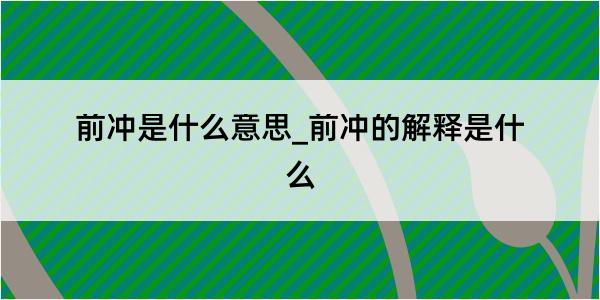 前冲是什么意思_前冲的解释是什么